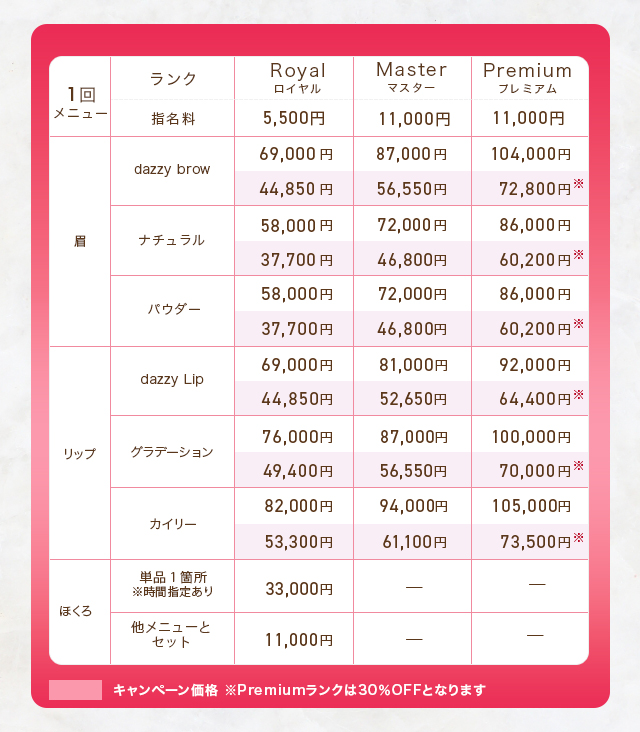 | 1回 メニュー | ランク | Royal ロイヤル | Master マスター | Premium プレミアム |
|---|---|---|---|---|
| | 指名料 | 5,500円 | 11,000円 | 11,000円 |
| 眉 | dazzy brow | 69,000円 | 87,000円 | 104,000円 |
| | | 44,850円 | 56,550円 | 72,800円※ |
| | ナチュラル | 58,000円 | 72,000円 | 86,000円 |
| | | 37,700円 | 46,800円 | 60,200円※ |
| | パウダー | 58,000円 | 72,000円 | 86,000円 |
| | | 37,700円 | 46,800円 | 60,200円※ |
| リップ | dazzy Lip | 69,000円 | 81,000円 | 92,000円 |
| | | 44,850円 | 52,650円 | 64,400円※ |
| | グラデーション | 76,000円 | 87,000円 | 100,000円 |
| | | 49,400円 | 56,550円 | 70,000円※ |
| | カイリー | 82,000円 | 94,000円 | 105,000円 |
| | | 53,300円 | 61,100円 | 73,500円※ |
| ほくろ | 単品1箇所 ※時間指定あり | 33,000円 | — | — |
| | 他メニューとセット | 11,000円 | — | — |

キャンペーン価格 ※Premiumランクは30%OFFとなります